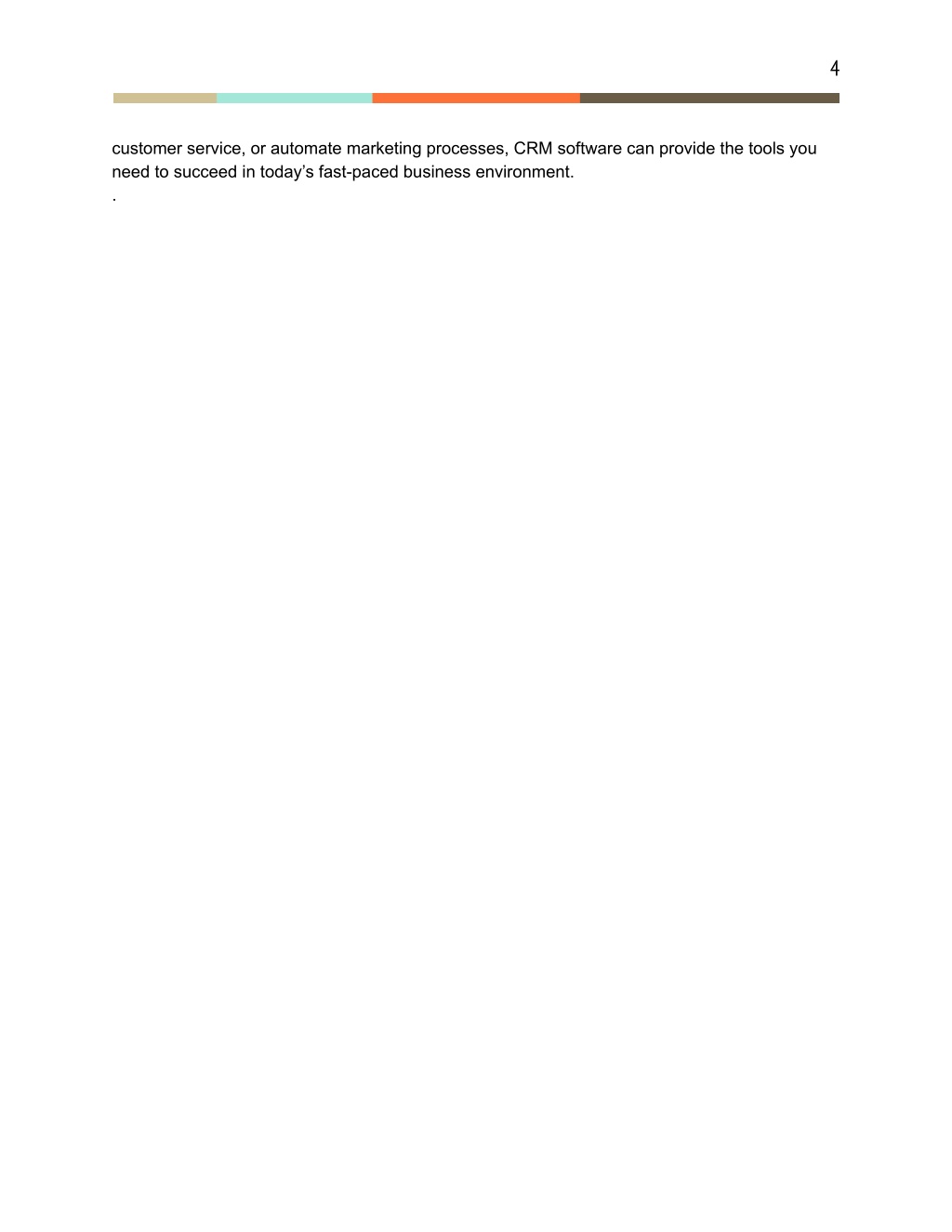 4

customer service, or automate marketing processes, CRM software can provide the tools you need to succeed in today’s fast-paced business environment.

.